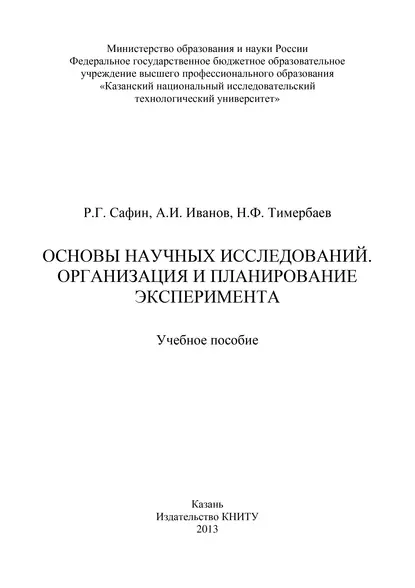 Министерство образования и науки России
Федеральное государственное бюджетное образовательное учреждение высшего профессионального образования
«Казанский национальный исследовательский технологический университет»

Р.Г. Сафин, А.И. Иванов, Н.Ф. Тимербаев

ОСНОВЫ НАУЧНЫХ ИССЛЕДОВАНИЙ. ОРГАНИЗАЦИЯ И ПЛАНИРОВАНИЕ ЭКСПЕРИМЕНТА

Учебное пособие

Казань
Издательство КНИТУ
2013